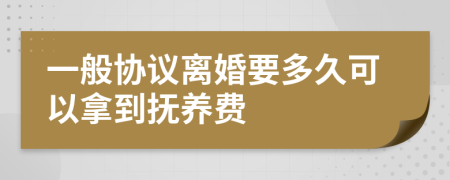 一般协议离婚要多久可以拿到抚养费